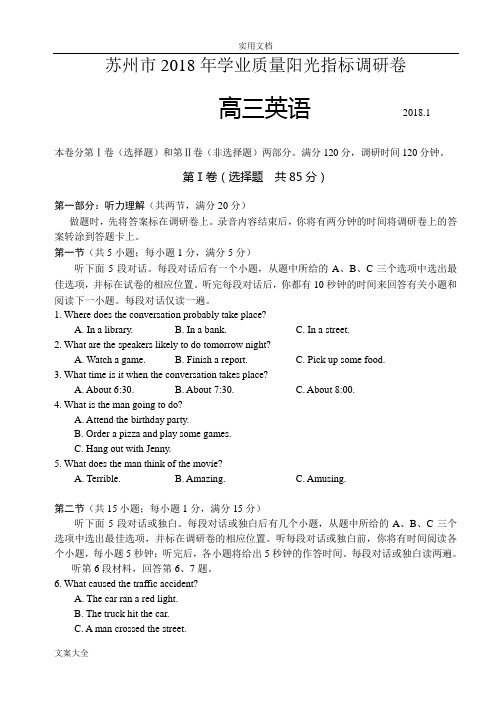 实用文档

苏州市 2018 年学业质量阳光指标调研卷

高三英语

2018.1

本卷分第 I 卷（选择题）和第 II 卷（非选择题）两部分。满分 120 分，调研时间 120 分钟。

第 I 卷（选择题　共 85 分）

第一部分：听力理解（共两节，满分 20 分）

做题时，先将答案标在调研卷上。录音内容结束后，你将有两分钟的时间将调研卷上的答案转涂到答题卡上。

第一节（共 5 小题；每小题 1 分，满分 5 分）

听下面 5 段对话。每段对话后有一个小题，从题中所给的 A、B、C 三个选项中选出最佳选项，并标在试卷的相应位置。听完每段对话后，你都有 10 秒钟的时间来回答有关小题和阅读下一小题。每段对话仅读一遍。

1. Where does the conversation probably take place?
A. In a library.　B. In a bank.　C. In a street.

2. What are the speakers likely to do tomorrow night?
A. Watch a game.　B. Finish a report.　C. Pick up some food.

3. What time is it when the conversation takes place?
A. About 6:30.　B. About 7:30.　C. About 8:00.

4. What is the man going to do?
A. Attend the birthday party.
B. Order a pizza and play some games.
C. Hang out with Jenny.

5. What does the man think of the movie?
A. Terrible.　B. Amazing.　C. Amusing.

第二节（共 15 小题；每小题 1 分，满分 15 分）

听下面 5 段对话或独白。每段对话或独白后有几个小题，从题中所给的 A、B、C 三个选项中选出最佳选项，并标在调研卷的相应位置。听每段对话或独白前，你将有时间阅读各个小题，每小题 5 秒钟；听完后，各小题将给出 5 秒钟的作答时间。每段对话或独白读两遍。

听第 6 段材料，回答第 6、7 题。

6. What caused the traffic accident?
A. The car ran a red light.
B. The truck hit the car.
C. A man crossed the street.

文案大全